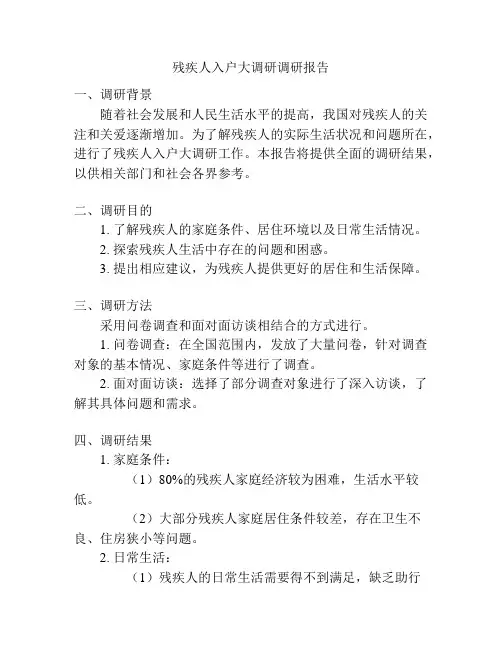 残疾人入户大调研调研报告

一、调研背景

随着社会发展和人民生活水平的提高，我国对残疾人的关注和关爱逐渐增加。为了解残疾人的实际生活状况和问题所在，进行了残疾人入户大调研工作。本报告将提供全面的调研结果，以供相关部门和社会各界参考。

二、调研目的

1. 了解残疾人的家庭条件、居住环境以及日常生活情况。

2. 探索残疾人生活中存在的问题和困惑。

3. 提出相应建议，为残疾人提供更好的居住和生活保障。

三、调研方法

采用问卷调查和面对面访谈相结合的方式进行。

1. 问卷调查：在全国范围内，发放了大量问卷，针对调查对象的基本情况、家庭条件等进行了调查。

2. 面对面访谈：选择了部分调查对象进行了深入访谈，了解其具体问题和需求。

四、调研结果

1. 家庭条件：

（1）80%的残疾人家庭经济较为困难，生活水平较低。

（2）大部分残疾人家庭居住条件较差，存在卫生不良、住房狭小等问题。

2. 日常生活：

（1）残疾人的日常生活需要得不到满足，缺乏助行